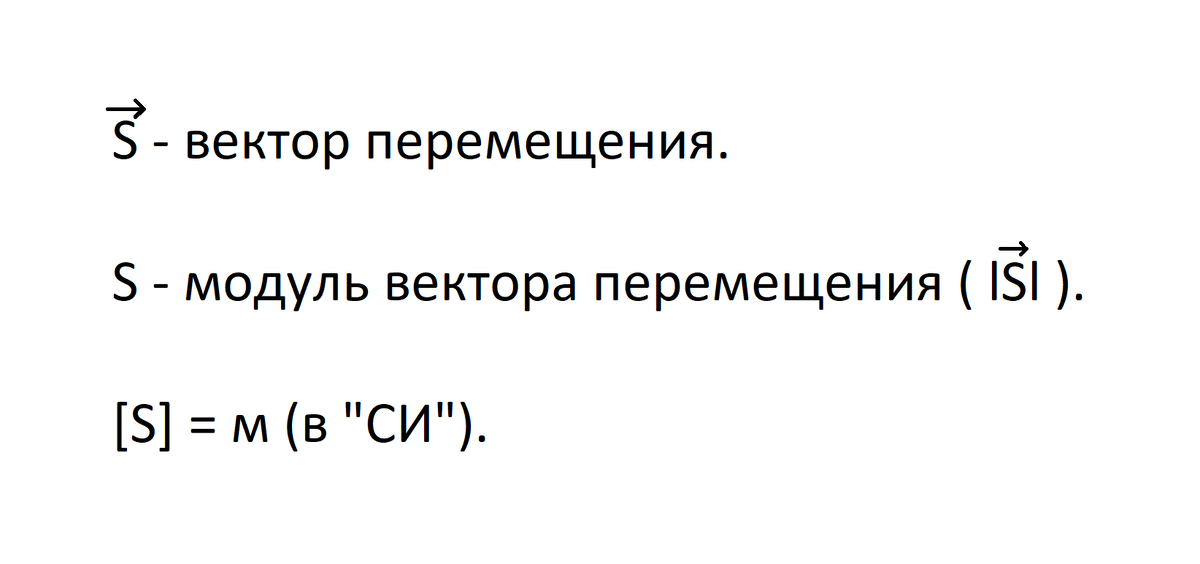 $\vec{S}$ - вектор перемещения.

S - модуль вектора перемещения ( $|\vec{S}|$ ).

[S] = м (в "СИ").